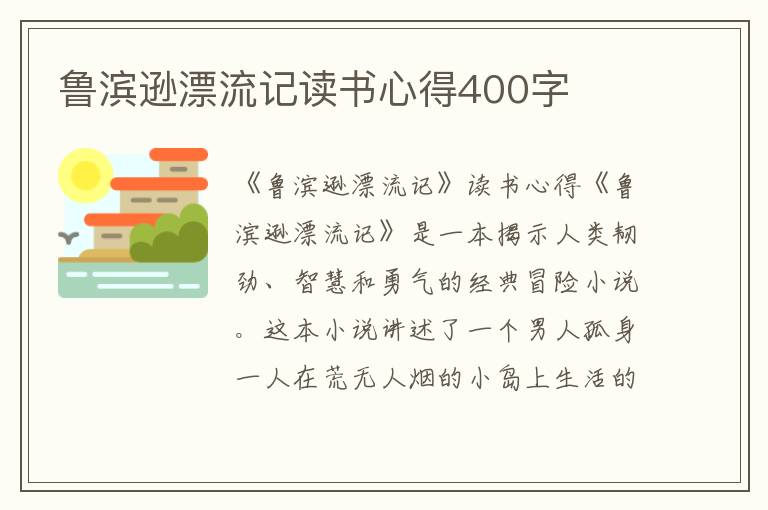 鲁滨逊漂流记读书心得400字

《鲁滨逊漂流记》读书心得《鲁滨逊漂流记》是一本揭示人类韧劲、智慧和勇气的经典冒险小说。这本小说讲述了一个男人孤身一人在荒无人烟的小岛上生活的